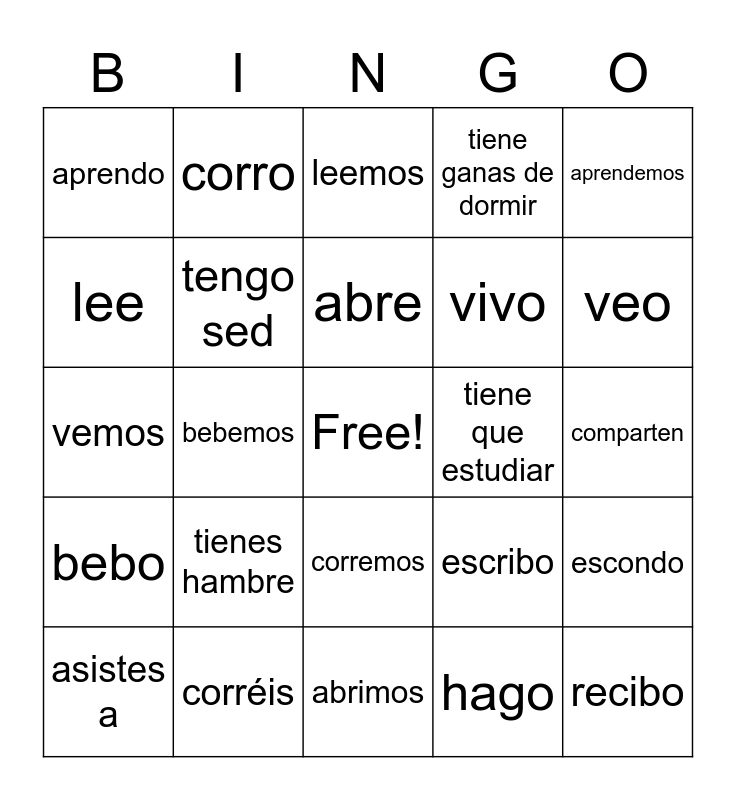 | B | I | N | G | O |
|---|---|---|---|---|
| aprendo | corro | leemos | tiene ganas de dormir | aprendemos |
| lee | tengo sed | abre | vivo | veo |
| vemos | bebemos | Free! | tiene que estudiar | comparten |
| bebo | tienes hambre | corremos | escribo | escondo |
| asistes a | corréis | abrimos | hago | recibo |